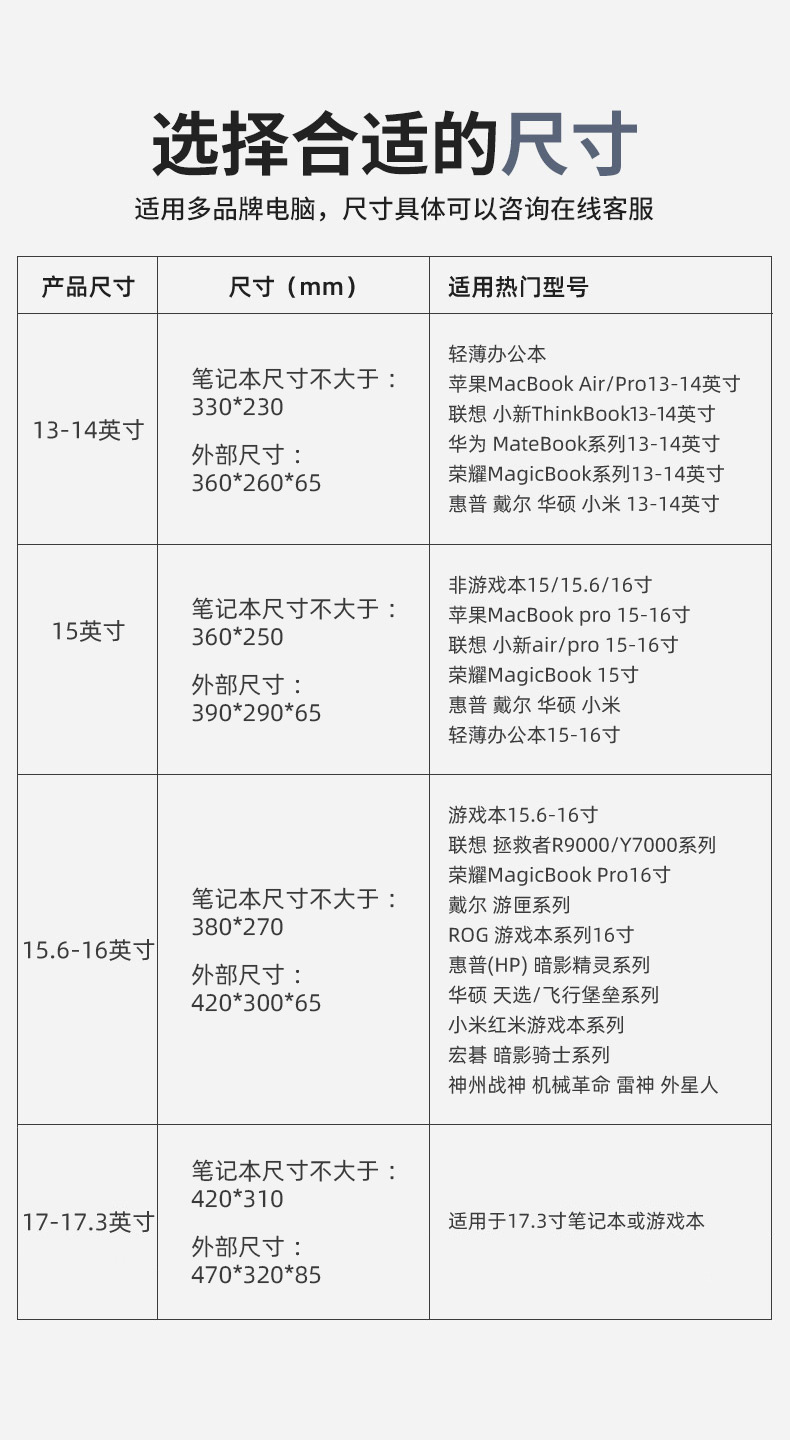 选择合适的尺寸

适用多品牌电脑，尺寸具体可以咨询在线客服

| 产品尺寸 | 尺寸（mm） | 适用热门型号 |
|---|---|---|
| 13-14英寸 | 笔记本尺寸不大于：330*230 外部尺寸：360*260*65 | 轻薄办公本 苹果MacBook Air/Pro13-14英寸 联想 小新ThinkBook13-14英寸 华为 MateBook系列13-14英寸 荣耀MagicBook系列13-14英寸 惠普 戴尔 华硕 小米 13-14英寸 |
| 15英寸 | 笔记本尺寸不大于：360*250 外部尺寸：390*290*65 | 非游戏本15/15.6/16寸 苹果MacBook pro 15-16寸 联想 小新air/pro 15-16寸 荣耀MagicBook 15寸 惠普 戴尔 华硕 小米 轻薄办公本15-16寸 |
| 15.6-16英寸 | 笔记本尺寸不大于：380*270 外部尺寸：420*300*65 | 游戏本15.6-16寸 联想 拯救者R9000/Y7000系列 荣耀MagicBook Pro16寸 戴尔 游匣系列 ROG 游戏本系列16寸 惠普(HP) 暗影精灵系列 华硕 天选/飞行堡垒系列 小米红米游戏本系列 宏碁 暗影骑士系列 神州战神 机械革命 雷神 外星人 |
| 17-17.3英寸 | 笔记本尺寸不大于：420*310 外部尺寸：470*320*85 | 适用于17.3寸笔记本或游戏本 |